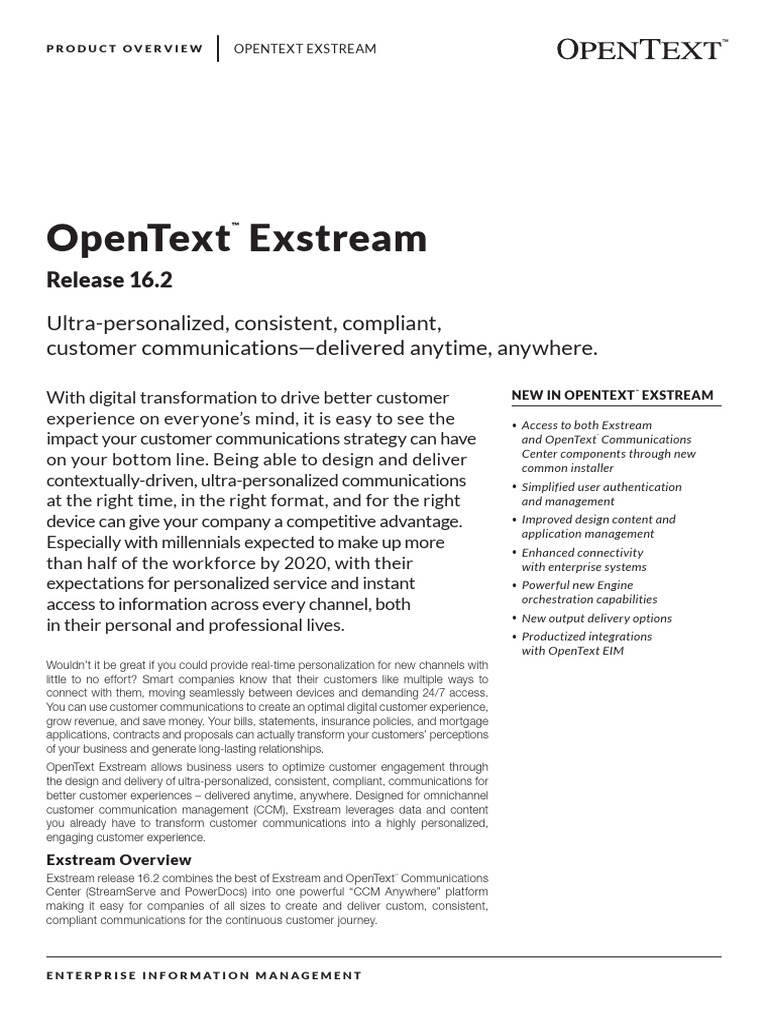 PRODUCT OVERVIEW | OPENTEXT EXSTREAM

OPENTEXT™

OpenText™ Exstream

Release 16.2

Ultra-personalized, consistent, compliant, customer communications—delivered anytime, anywhere.

With digital transformation to drive better customer experience on everyone's mind, it is easy to see the impact your customer communications strategy can have on your bottom line. Being able to design and deliver contextually-driven, ultra-personalized communications at the right time, in the right format, and for the right device can give your company a competitive advantage. Especially with millennials expected to make up more than half of the workforce by 2020, with their expectations for personalized service and instant access to information across every channel, both in their personal and professional lives.

Wouldn't it be great if you could provide real-time personalization for new channels with little to no effort? Smart companies know that their customers like multiple ways to connect with them, moving seamlessly between devices and demanding 24/7 access. You can use customer communications to create an optimal digital customer experience, grow revenue, and save money. Your bills, statements, insurance policies, and mortgage applications, contracts and proposals can actually transform your customers' perceptions of your business and generate long-lasting relationships.

OpenText Exstream allows business users to optimize customer engagement through the design and delivery of ultra-personalized, consistent, compliant, communications for better customer experiences – delivered anytime, anywhere. Designed for omnichannel customer communication management (CCM), Exstream leverages data and content you already have to transform customer communications into a highly personalized, engaging customer experience.

Exstream Overview

Exstream release 16.2 combines the best of Exstream and OpenText™ Communications Center (StreamServe and PowerDocs) into one powerful "CCM Anywhere" platform making it easy for companies of all sizes to create and deliver custom, consistent, compliant communications for the continuous customer journey.

NEW IN OPENTEXT™ EXSTREAM

• Access to both Exstream and OpenText™ Communications Center components through new common installer
• Simplified user authentication and management
• Improved design content and application management
• Enhanced connectivity with enterprise systems
• Powerful new Engine orchestration capabilities
• New output delivery options
• Productized integrations with OpenText EIM

ENTERPRISE INFORMATION MANAGEMENT